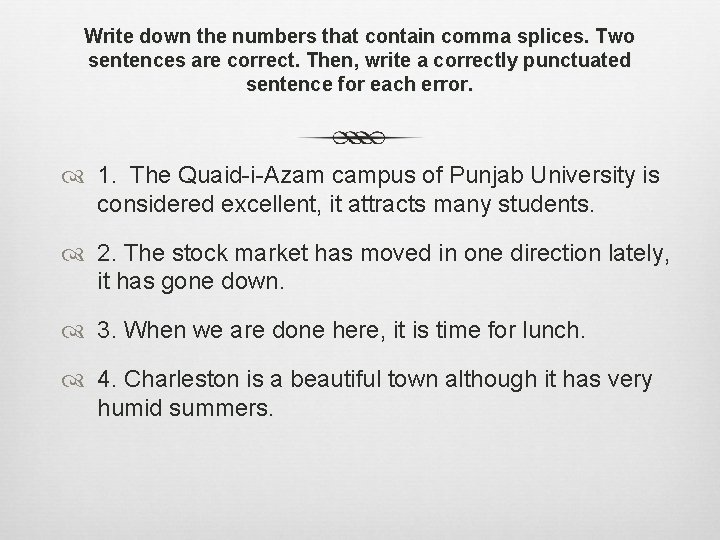 Write down the numbers that contain comma splices. Two sentences are correct. Then, write a correctly punctuated sentence for each error.

1. The Quaid-i-Azam campus of Punjab University is considered excellent, it attracts many students.

2. The stock market has moved in one direction lately, it has gone down.

3. When we are done here, it is time for lunch.

4. Charleston is a beautiful town although it has very humid summers.